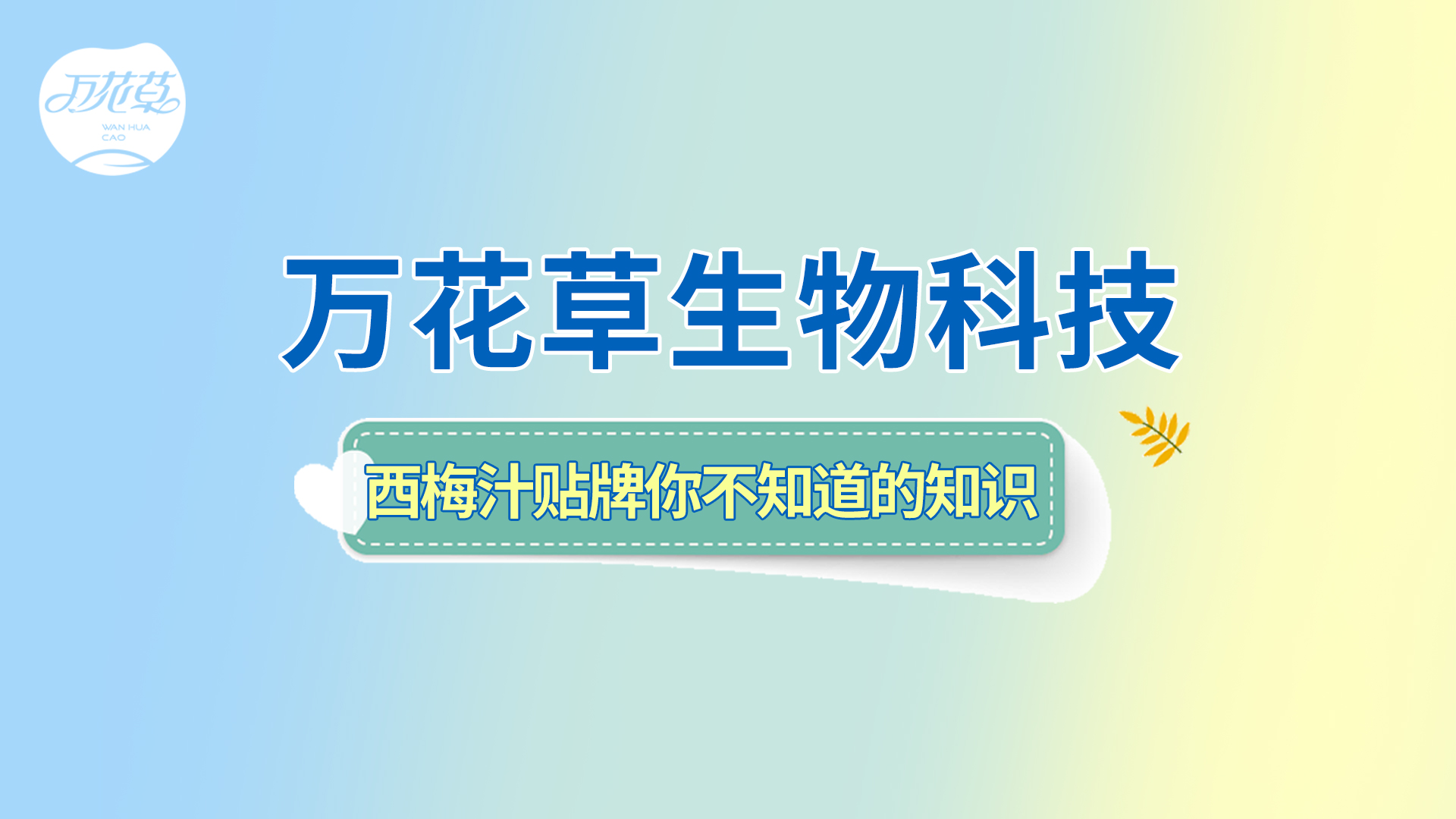 万花草
WAN HUA CAO

万花草生物科技

西梅汁贴牌你不知道的知识